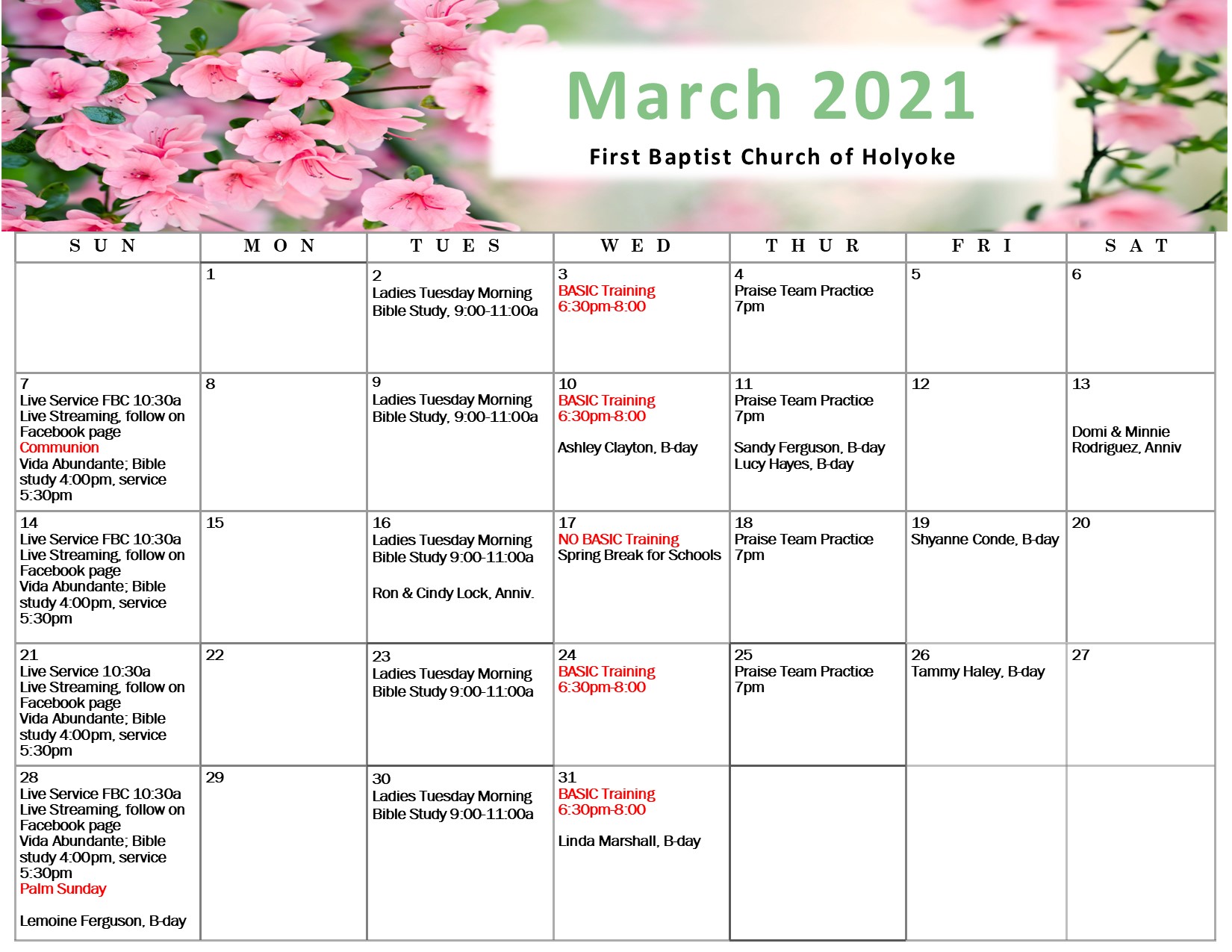 March 2021

First Baptist Church of Holyoke

| SUN | MON | TUES | WED | THUR | FRI | SAT |
|---|---|---|---|---|---|---|
| | 1 | 2 Ladies Tuesday Morning Bible Study, 9:00-11:00a | 3 BASIC Training 6:30pm-8:00 | 4 Praise Team Practice 7pm | 5 | 6 |
| 7 Live Service FBC 10:30a Live Streaming, follow on Facebook page Communion Vida Abundante; Bible study 4:00pm, service 5:30pm | 8 | 9 Ladies Tuesday Morning Bible Study, 9:00-11:00a | 10 BASIC Training 6:30pm-8:00 Ashley Clayton, B-day | 11 Praise Team Practice 7pm Sandy Ferguson, B-day Lucy Hayes, B-day | 12 | 13 Domi & Minnie Rodriguez, Anniv |
| 14 Live Service FBC 10:30a Live Streaming, follow on Facebook page Vida Abundante; Bible study 4:00pm, service 5:30pm | 15 | 16 Ladies Tuesday Morning Bible Study 9:00-11:00a Ron & Cindy Lock, Anniv. | 17 NO BASIC Training Spring Break for Schools | 18 Praise Team Practice 7pm | 19 Shyanne Conde, B-day | 20 |
| 21 Live Service 10:30a Live Streaming, follow on Facebook page Vida Abundante; Bible study 4:00pm, service 5:30pm | 22 | 23 Ladies Tuesday Morning Bible Study 9:00-11:00a | 24 BASIC Training 6:30pm-8:00 | 25 Praise Team Practice 7pm | 26 Tammy Haley, B-day | 27 |
| 28 Live Service FBC 10:30a Live Streaming, follow on Facebook page Vida Abundante; Bible study 4:00pm, service 5:30pm Palm Sunday Lemoine Ferguson, B-day | 29 | 30 Ladies Tuesday Morning Bible Study 9:00-11:00a | 31 BASIC Training 6:30pm-8:00 Linda Marshall, B-day | | | |